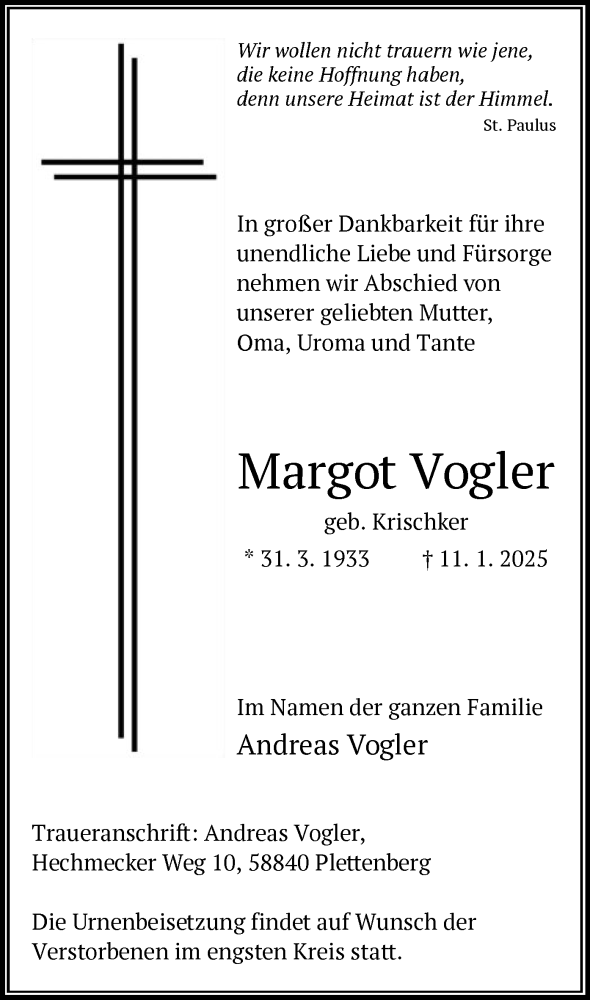 Wir wollen nicht trauern wie jene,
die keine Hoffnung haben,
denn unsere Heimat ist der Himmel.
St. Paulus

In großer Dankbarkeit für ihre unendliche Liebe und Fürsorge nehmen wir Abschied von unserer geliebten Mutter, Oma, Uroma und Tante

Margot Vogler
geb. Krischker
* 31. 3. 1933 † 11. 1. 2025

Im Namen der ganzen Familie
Andreas Vogler

Traueranschrift: Andreas Vogler,
Hechmecker Weg 10, 58840 Plettenberg

Die Urnenbeisetzung findet auf Wunsch der Verstorbenen im engsten Kreis statt.